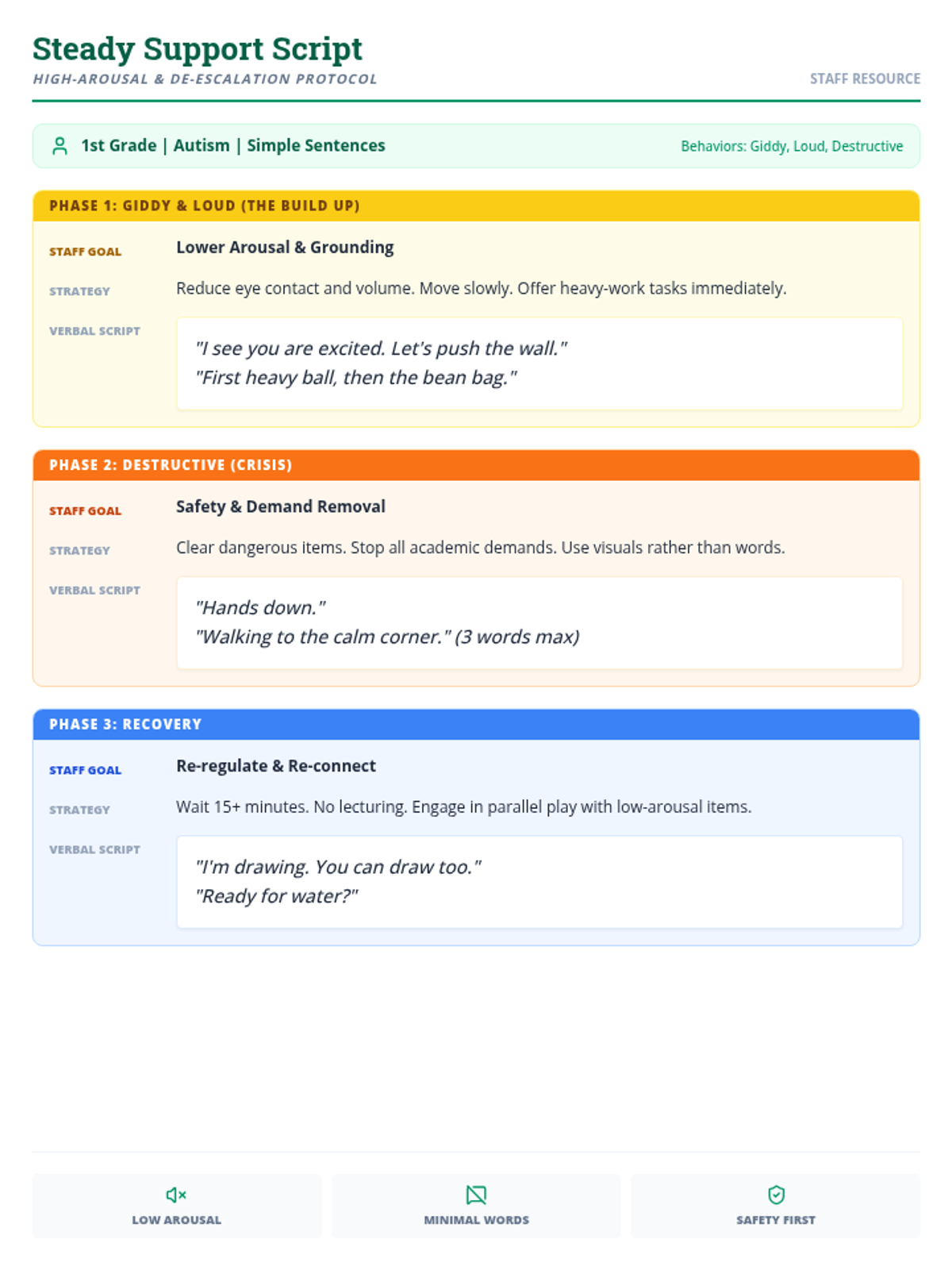 Steady Support Script
HIGH-AROUSAL & DE-ESCALATION PROTOCOL
STAFF RESOURCE

1st Grade | Autism | Simple Sentences
Behaviors: Giddy, Loud, Destructive

PHASE 1: GIDDY & LOUD (THE BUILD UP)

STAFF GOAL
Lower Arousal & Grounding

STRATEGY
Reduce eye contact and volume. Move slowly. Offer heavy-work tasks immediately.

VERBAL SCRIPT
"I see you are excited. Let's push the wall."
"First heavy ball, then the bean bag."

PHASE 2: DESTRUCTIVE (CRISIS)

STAFF GOAL
Safety & Demand Removal

STRATEGY
Clear dangerous items. Stop all academic demands. Use visuals rather than words.

VERBAL SCRIPT
"Hands down."
"Walking to the calm corner." (3 words max)

PHASE 3: RECOVERY

STAFF GOAL
Re-regulate & Re-connect

STRATEGY
Wait 15+ minutes. No lecturing. Engage in parallel play with low-arousal items.

VERBAL SCRIPT
"I'm drawing. You can draw too."
"Ready for water?"

LOW AROUSAL
MINIMAL WORDS
SAFETY FIRST